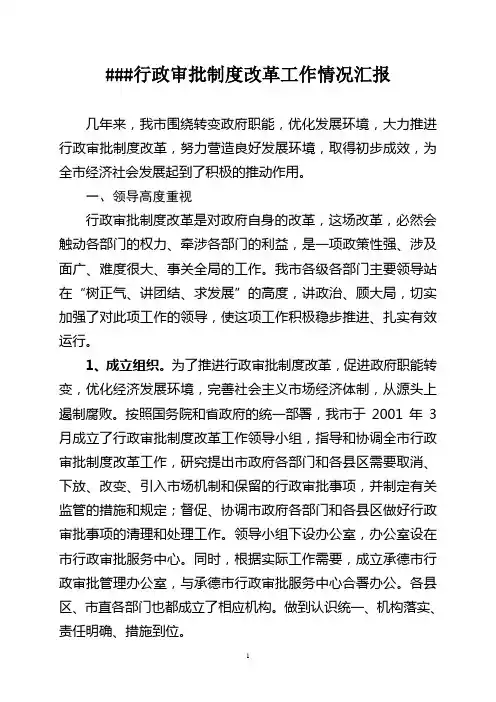 ###行政审批制度改革工作情况汇报

几年来，我市围绕转变政府职能，优化发展环境，大力推进行政审批制度改革，努力营造良好发展环境，取得初步成效，为全市经济社会发展起到了积极的推动作用。

一、领导高度重视

行政审批制度改革是对政府自身的改革，这场改革，必然会触动各部门的权力、牵涉各部门的利益，是一项政策性强、涉及面广、难度很大、事关全局的工作。我市各级各部门主要领导站在“树正气、讲团结、求发展”的高度，讲政治、顾大局，切实加强了对此项工作的领导，使这项工作积极稳步推进、扎实有效运行。

1、成立组织。为了推进行政审批制度改革，促进政府职能转变，优化经济发展环境，完善社会主义市场经济体制，从源头上遏制腐败。按照国务院和省政府的统一部署，我市于 2001 年 3 月成立了行政审批制度改革工作领导小组，指导和协调全市行政审批制度改革工作，研究提出市政府各部门和各县区需要取消、下放、改变、引入市场机制和保留的行政审批事项，并制定有关监管的措施和规定；督促、协调市政府各部门和各县区做好行政审批事项的清理和处理工作。领导小组下设办公室，办公室设在市行政审批服务中心。同时，根据实际工作需要，成立承德市行政审批管理办公室，与承德市行政审批服务中心合署办公。各县区、市直各部门也都成立了相应机构。做到认识统一、机构落实、责任明确、措施到位。

1